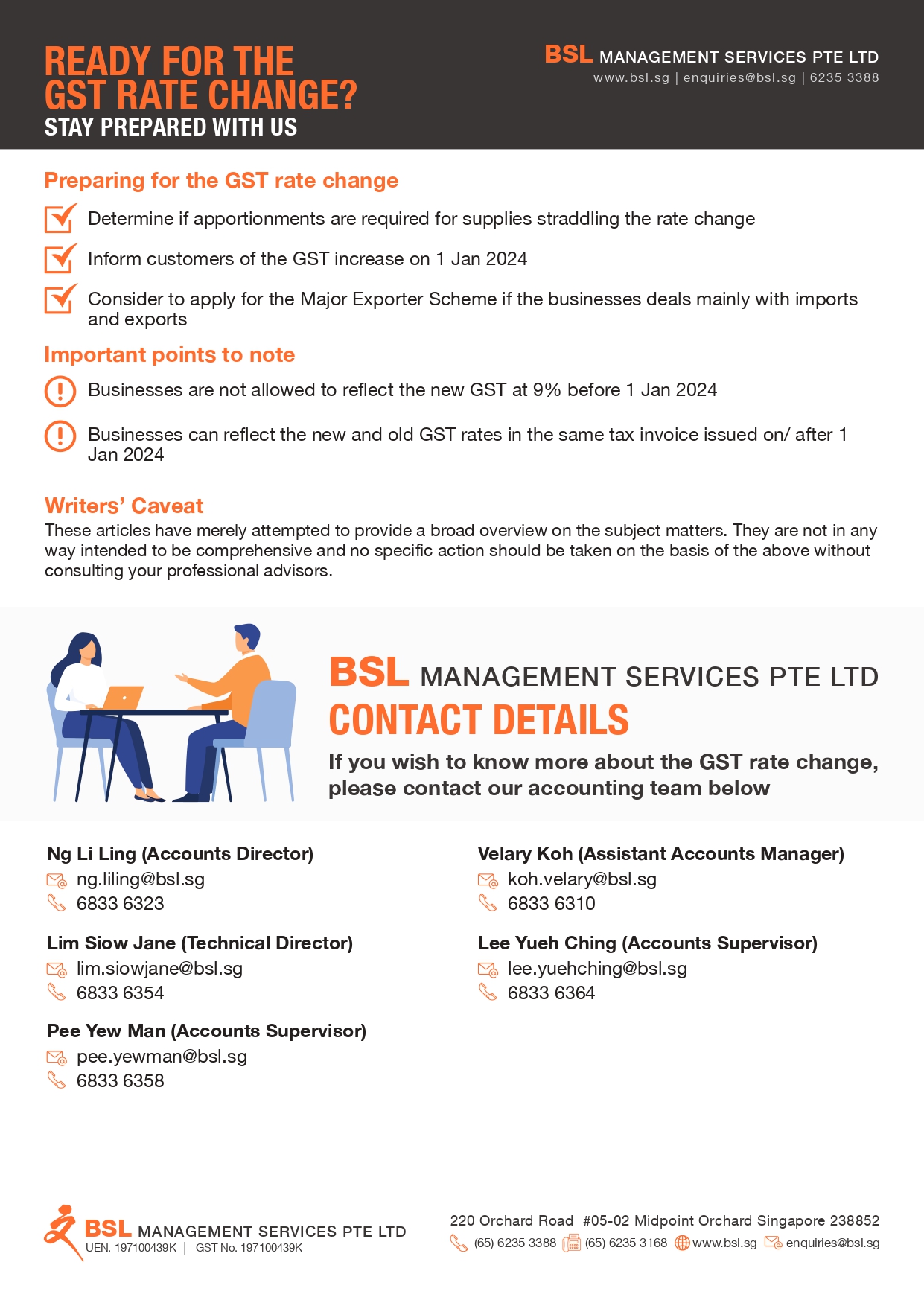 READY FOR THE GST RATE CHANGE?
STAY PREPARED WITH US

BSL MANAGEMENT SERVICES PTE LTD
www.bsl.sg | enquiries@bsl.sg | 6235 3388

Preparing for the GST rate change

Determine if apportionments are required for supplies straddling the rate change

Inform customers of the GST increase on 1 Jan 2024

Consider to apply for the Major Exporter Scheme if the businesses deals mainly with imports and exports

Important points to note

Businesses are not allowed to reflect the new GST at 9% before 1 Jan 2024

Businesses can reflect the new and old GST rates in the same tax invoice issued on/ after 1 Jan 2024

Writers' Caveat
These articles have merely attempted to provide a broad overview on the subject matters. They are not in any way intended to be comprehensive and no specific action should be taken on the basis of the above without consulting your professional advisors.

BSL MANAGEMENT SERVICES PTE LTD
CONTACT DETAILS
If you wish to know more about the GST rate change, please contact our accounting team below

Ng Li Ling (Accounts Director)
ng.liling@bsl.sg
6833 6323

Lim Siow Jane (Technical Director)
lim.siowjane@bsl.sg
6833 6354

Pee Yew Man (Accounts Supervisor)
pee.yewman@bsl.sg
6833 6358

Velary Koh (Assistant Accounts Manager)
koh.velary@bsl.sg
6833 6310

Lee Yueh Ching (Accounts Supervisor)
lee.yuehching@bsl.sg
6833 6364

BSL MANAGEMENT SERVICES PTE LTD
UEN. 197100439K | GST No. 197100439K

220 Orchard Road #05-02 Midpoint Orchard Singapore 238852
(65) 6235 3388 (65) 6235 3168 www.bsl.sg enquiries@bsl.sg